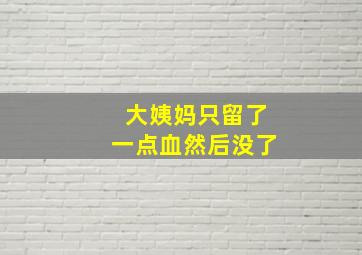 大姨妈只留了
一点血然后没了